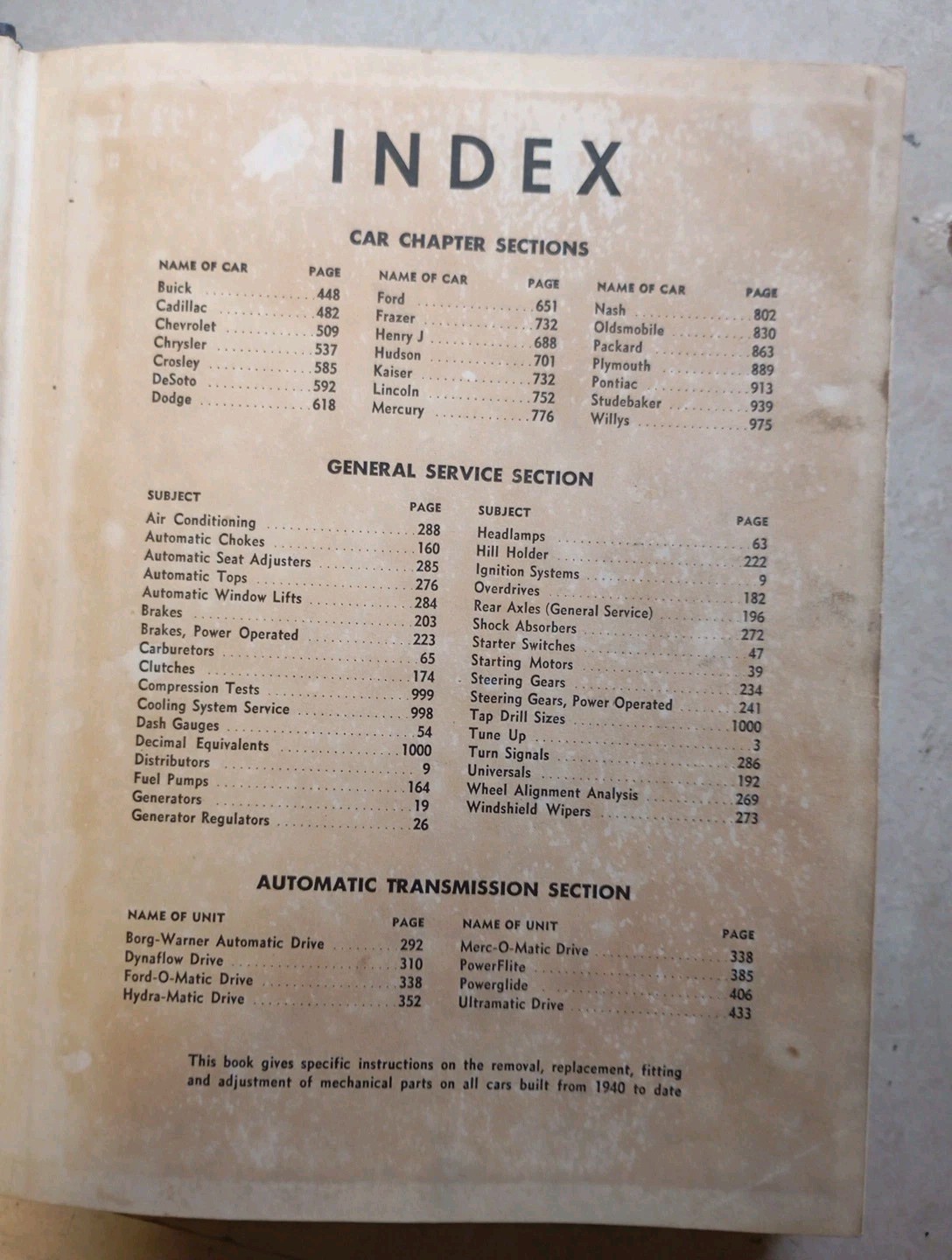 INDEX

CAR CHAPTER SECTIONS

NAME OF CAR PAGE
Buick 448
Cadillac 482
Chevrolet 509
Chrysler 537
Crosley 585
DeSoto 592
Dodge 618

NAME OF CAR PAGE
Ford 651
Frazer 732
Henry J 688
Hudson 701
Kaiser 732
Lincoln 752
Mercury 776

NAME OF CAR PAGE
Nash 802
Oldsmobile 830
Packard 863
Plymouth 889
Pontiac 913
Studebaker 939
Willys 975

GENERAL SERVICE SECTION

SUBJECT PAGE
Air Conditioning 288
Automatic Chokes 160
Automatic Seat Adjusters 285
Automatic Tops 276
Automatic Window Lifts 284
Brakes 203
Brakes, Power Operated 223
Carburetors 65
Clutches 174
Compression Tests 999
Cooling System Service 998
Dash Gauges 54
Decimal Equivalents 1000
Distributors 9
Fuel Pumps 164
Generators 19
Generator Regulators 26

SUBJECT PAGE
Headlamps 63
Hill Holder 222
Ignition Systems 9
Overdrives 182
Rear Axles (General Service) 196
Shock Absorbers 272
Starter Switches 47
Starting Motors 39
Steering Gears 234
Steering Gears, Power Operated 241
Tap Drill Sizes 1000
Tune Up 3
Turn Signals 286
Universals 192
Wheel Alignment Analysis 269
Windshield Wipers 273

AUTOMATIC TRANSMISSION SECTION

NAME OF UNIT PAGE
Borg-Warner Automatic Drive 292
Dynaflow Drive 310
Ford-O-Matic Drive 338
Hydra-Matic Drive 352

NAME OF UNIT PAGE
Merc-O-Matic Drive 338
PowerFlite 385
Powerglide 406
Ultramatic Drive 433

This book gives specific instructions on the removal, replacement, fitting and adjustment of mechanical parts on all cars built from 1940 to date